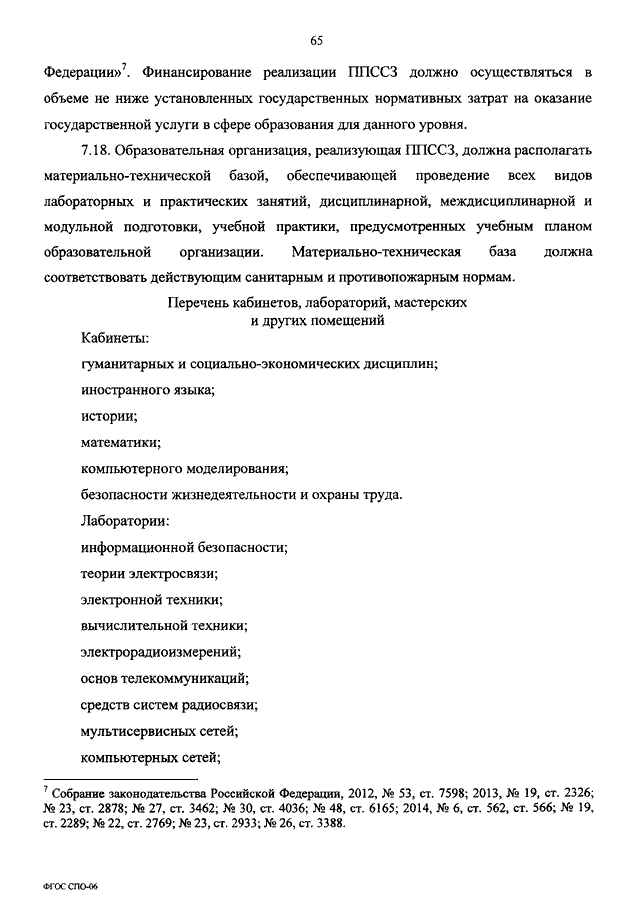 65

Федерации»$^7$. Финансирование реализации ППССЗ должно осуществляться в объеме не ниже установленных государственных нормативных затрат на оказание государственной услуги в сфере образования для данного уровня.

7.18. Образовательная организация, реализующая ППССЗ, должна располагать материально-технической базой, обеспечивающей проведение всех видов лабораторных и практических занятий, дисциплинарной, междисциплинарной и модульной подготовки, учебной практики, предусмотренных учебным планом образовательной организации. Материально-техническая база должна соответствовать действующим санитарным и противопожарным нормам.

Перечень кабинетов, лабораторий, мастерских и других помещений

Кабинеты:

гуманитарных и социально-экономических дисциплин;

иностранного языка;

истории;

математики;

компьютерного моделирования;

безопасности жизнедеятельности и охраны труда.

Лаборатории:

информационной безопасности;

теории электросвязи;

электронной техники;

вычислительной техники;

электрорадиоизмерений;

основ телекоммуникаций;

средств систем радиосвязи;

мультисервисных сетей;

компьютерных сетей;

$^7$ Собрание законодательства Российской Федерации, 2012, № 53, ст. 7598; 2013, № 19, ст. 2326; № 23, ст. 2878; № 27, ст. 3462; № 30, ст. 4036; № 48, ст. 6165; 2014, № 6, ст. 562, ст. 566; № 19, ст. 2289; № 22, ст. 2769; № 23, ст. 2933; № 26, ст. 3388.

ФГОС СПО-06